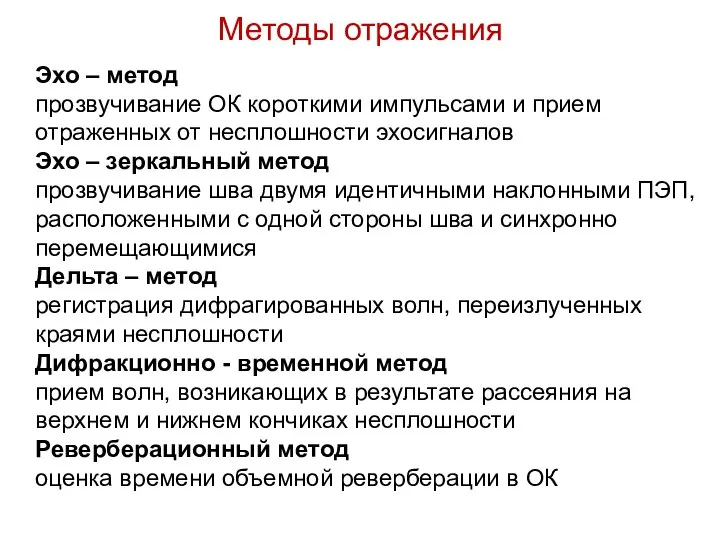 Методы отражения

Эхо – метод
прозвучивание ОК короткими импульсами и прием отраженных от несплошности эхосигналов
Эхо – зеркальный метод
прозвучивание шва двумя идентичными наклонными ПЭП, расположенными с одной стороны шва и синхронно перемещающимися
Дельта – метод
регистрация дифрагированных волн, переизлученных краями несплошности
Дифракционно - временной метод
прием волн, возникающих в результате рассеяния на верхнем и нижнем кончиках несплошности
Реверберационный метод
оценка времени объемной реверберации в ОК